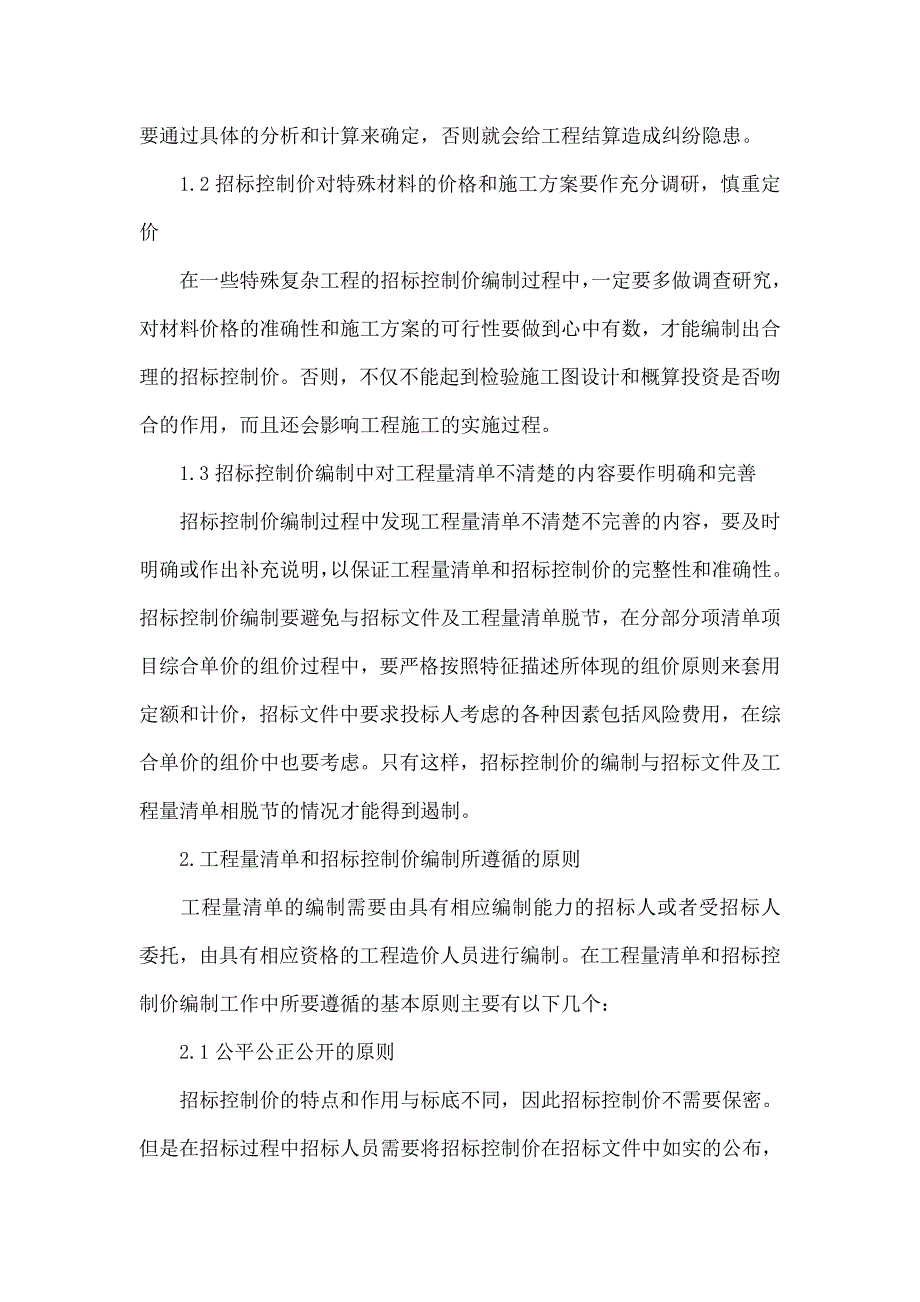 要通过具体的分析和计算来确定，否则就会给工程结算造成纠纷隐患。

1.2 招标控制价对特殊材料的价格和施工方案要作充分调研，慎重定价

在一些特殊复杂工程的招标控制价编制过程中，一定要多做调查研究，对材料价格的准确性和施工方案的可行性要做到心中有数，才能编制出合理的招标控制价。否则，不仅不能起到检验施工图设计和概算投资是否吻合的作用，而且还会影响工程施工的实施过程。

1.3 招标控制价编制中对工程量清单不清楚的内容要作明确和完善

招标控制价编制过程中发现工程量清单不清楚不完善的内容，要及时明确或作出补充说明，以保证工程量清单和招标控制价的完整性和准确性。招标控制价编制要避免与招标文件及工程量清单脱节，在分部分项清单项目综合单价的组价过程中，要严格按照特征描述所体现的组价原则来套用定额和计价，招标文件中要求投标人考虑的各种因素包括风险费用，在综合单价的组价中也要考虑。只有这样，招标控制价的编制与招标文件及工程量清单相脱节的情况才能得到遏制。

2.工程量清单和招标控制价编制所遵循的原则

工程量清单的编制需要由具有相应编制能力的招标人或者受招标人委托，由具有相应资格的工程造价人员进行编制。在工程量清单和招标控制价编制工作中所要遵循的基本原则主要有以下几个：

2.1 公平公正公开的原则

招标控制价的特点和作用与标底不同，因此招标控制价不需要保密。但是在招标过程中招标人员需要将招标控制价在招标文件中如实的公布，